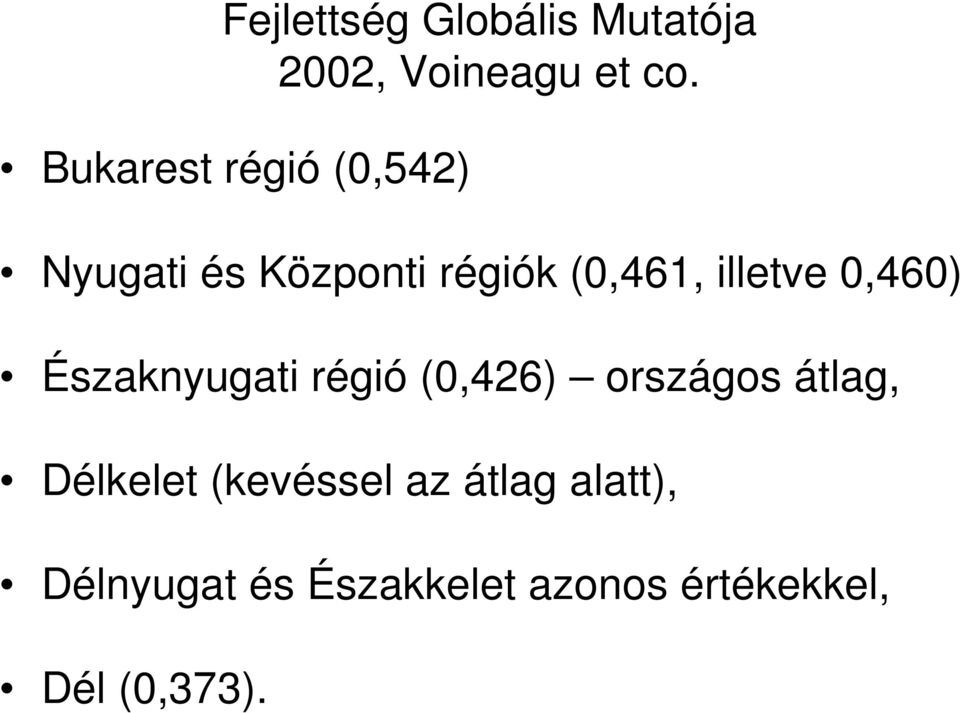 Fejlettség Globális Mutatója
2002, Voineagu et co.

• Bukarest régió (0,542)

• Nyugati és Központi régiók (0,461, illetve 0,460)

• Északnyugati régió (0,426) – országos átlag,

• Délkelet (kevéssel az átlag alatt),

• Délnyugat és Északkelet azonos értékekkel,

• Dél (0,373).